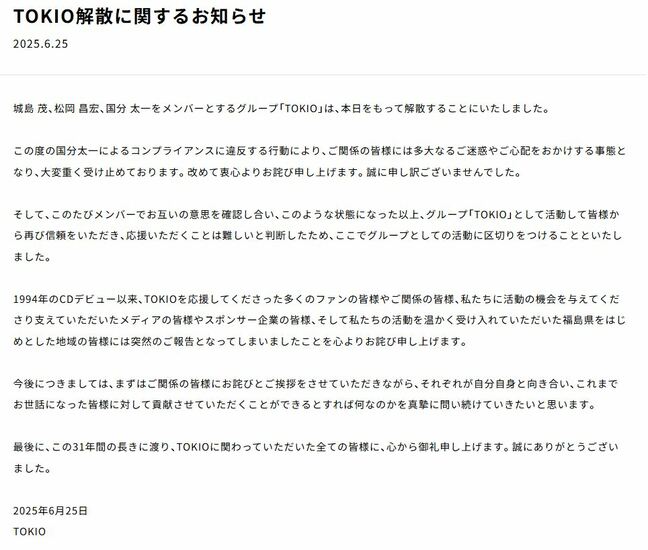 TOKIO解散に関するお知らせ

2025.6.25

城島 茂、松岡 昌宏、国分 太一をメンバーとするグループ「TOKIO」は、本日をもって解散することにいたしました。

この度の国分太一によるコンプライアンスに違反する行動により、ご関係の皆様には多大なるご迷惑やご心配をおかけする事態となり、大変重く受け止めております。改めて衷心よりお詫び申し上げます。誠に申し訳ございませんでした。

そして、このたびメンバーでお互いの意思を確認し合い、このような状態になった以上、グループ「TOKIO」として活動して皆様から再び信頼をいただき、応援いただくことは難しいと判断したため、ここでグループとしての活動に区切りをつけることといたしました。

1994年のCDデビュー以来、TOKIOを応援してくださった多くのファンの皆様やご関係の皆様、私たちに活動の機会を与えてくださり支えていただいたメディアの皆様やスポンサー企業の皆様、そして私たちの活動を温かく受け入れていただいた福島県をはじめとした地域の皆様には突然のご報告となってしまいましたことを心よりお詫び申し上げます。

今後につきましては、まずはご関係の皆様にお詫びとご挨拶をさせていただきながら、それぞれが自分自身と向き合い、これまでお世話になった皆様に対して貢献させていただくことができるとすれば何なのかを真摯に問い続けていきたいと思います。

最後に、この31年間の長きに渡り、TOKIOに関わっていただいた全ての皆様に、心から御礼申し上げます。誠にありがとうございました。

2025年6月25日
TOKIO